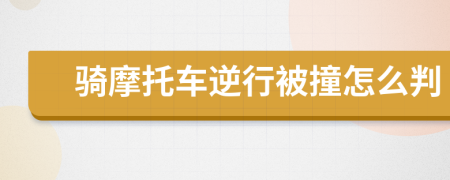 骑摩托车逆行被撞怎么判